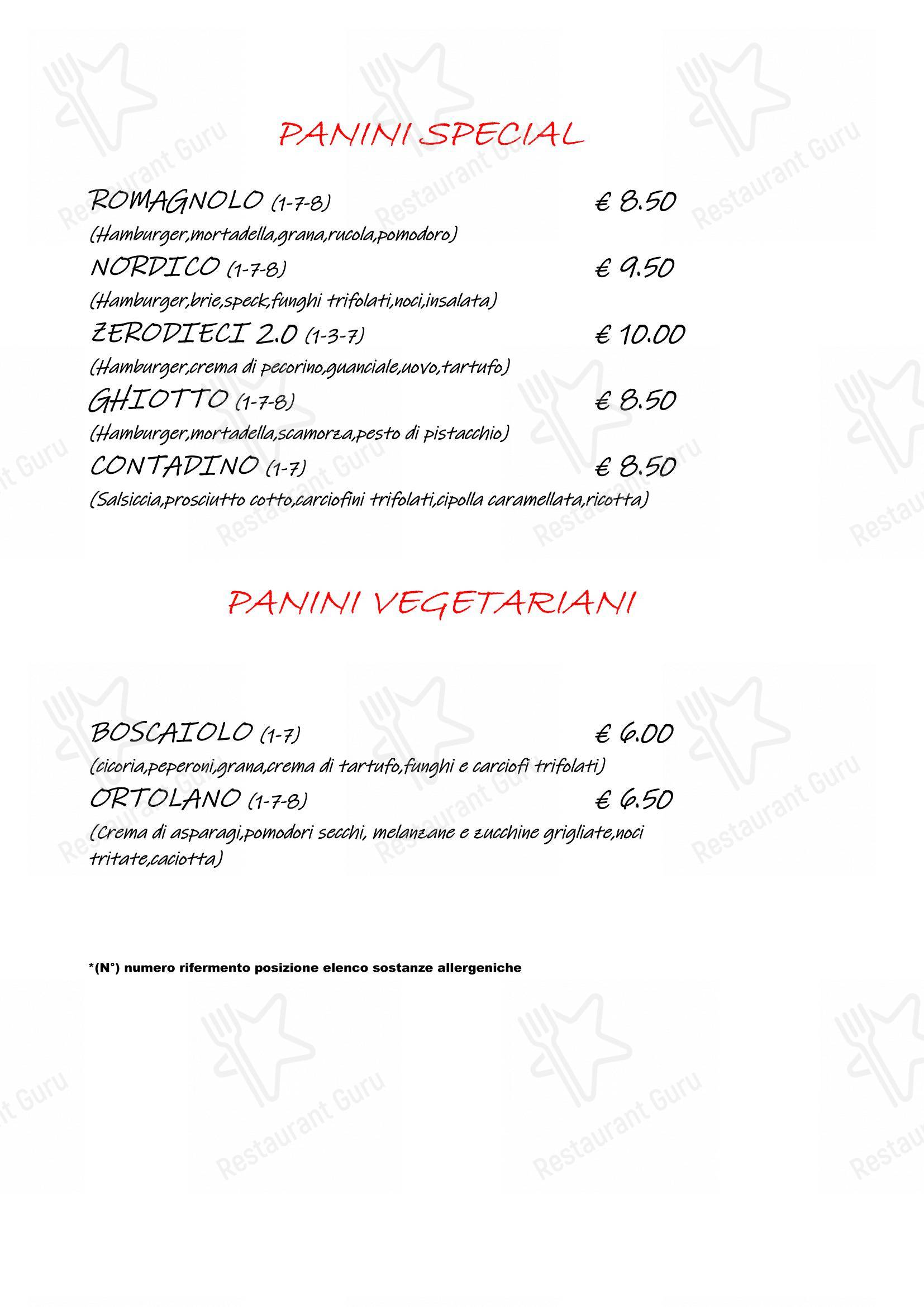 PANINI SPECIAL

ROMAGNOLO (1-7-8) € 8.50
(Hamburger,mortadella,grana,rucola,pomodoro)

NORDICO (1-7-8) € 9.50
(Hamburger,brie,speck,funghi trifolati,noci,insalata)

ZERODIECI 2.0 (1-3-7) € 10.00
(Hamburger,crema di pecorino,guanciale,uovo,tartufo)

GHIOTTO (1-7-8) € 8.50
(Hamburger,mortadella,scamorza,pesto di pistacchio)

CONTADINO (1-7) € 8.50
(Salsiccia,prosciutto cotto,carciofini trifolati,cipolla caramellata,ricotta)

PANINI VEGETARIANI

BOSCAIOLO (1-7) € 6.00
(cicoria,peperoni,grana,crema di tartufo,funghi e carciofi trifolati)

ORTOLANO (1-7-8) € 6.50
(Crema di asparagi,pomodori secchi, melanzane e zucchine grigliate,noci tritate,caciotta)

*(N°) numero rifermento posizione elenco sostanze allergeniche

Restaurant Guru